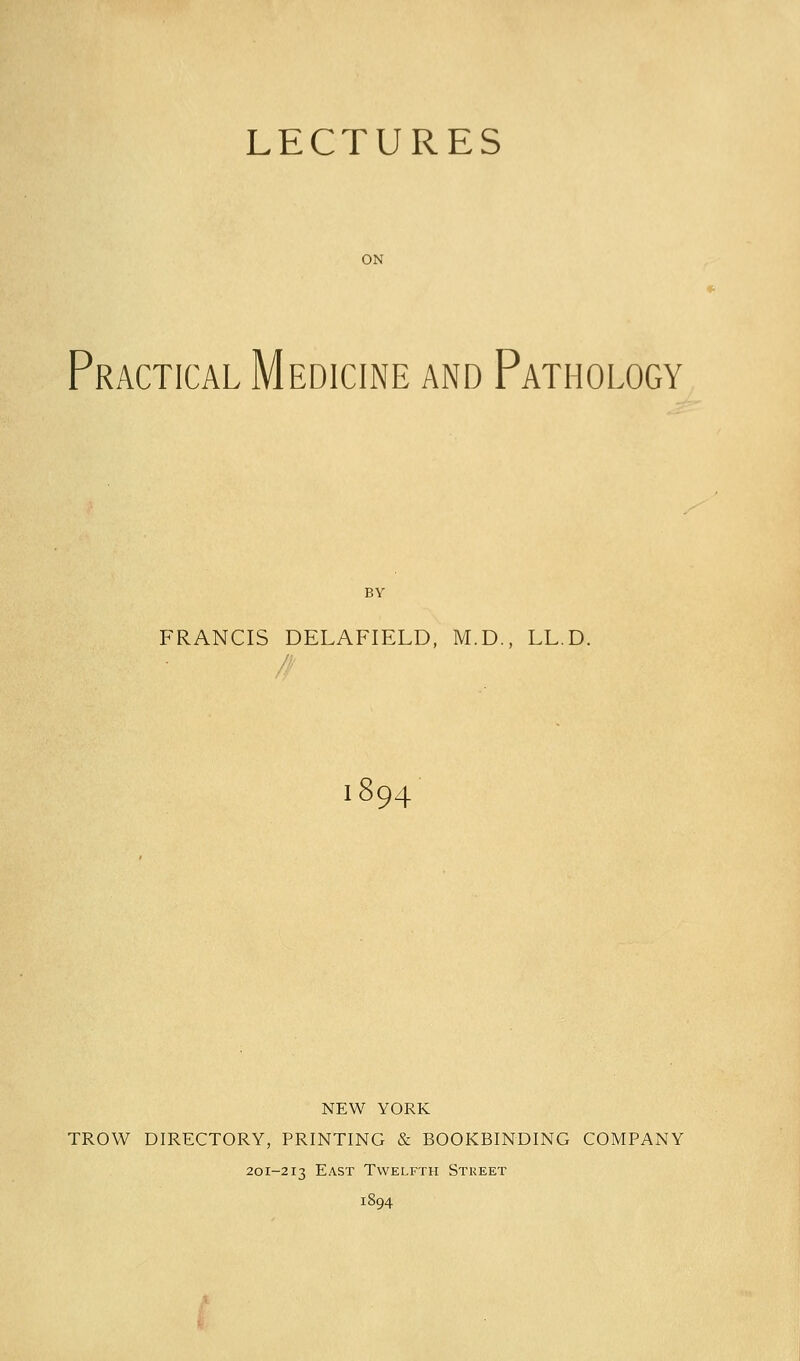 LECTURES

ON

Practical Medicine and Pathology

BY

FRANCIS DELAFIELD, M.D., LL.D.

1894

NEW YORK
TROW DIRECTORY, PRINTING & BOOKBINDING COMPANY
201–213 East Twelfth Street
1894